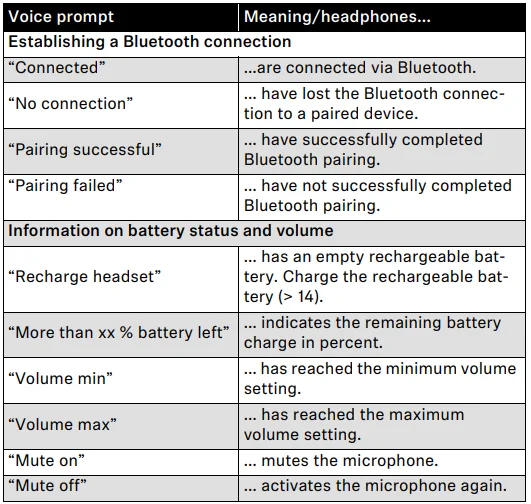 | Voice prompt | Meaning/headphones... |
|---|---|
| **Establishing a Bluetooth connection** | |
| “Connected” | ...are connected via Bluetooth. |
| “No connection” | ... have lost the Bluetooth connection to a paired device. |
| “Pairing successful” | ... have successfully completed Bluetooth pairing. |
| “Pairing failed” | ... have not successfully completed Bluetooth pairing. |
| **Information on battery status and volume** | |
| “Recharge headset” | ... has an empty rechargeable battery. Charge the rechargeable battery (> 14). |
| “More than xx % battery left” | ... indicates the remaining battery charge in percent. |
| “Volume min” | ... has reached the minimum volume setting. |
| “Volume max” | ... has reached the maximum volume setting. |
| “Mute on” | ... mutes the microphone. |
| “Mute off” | ... activates the microphone again. |